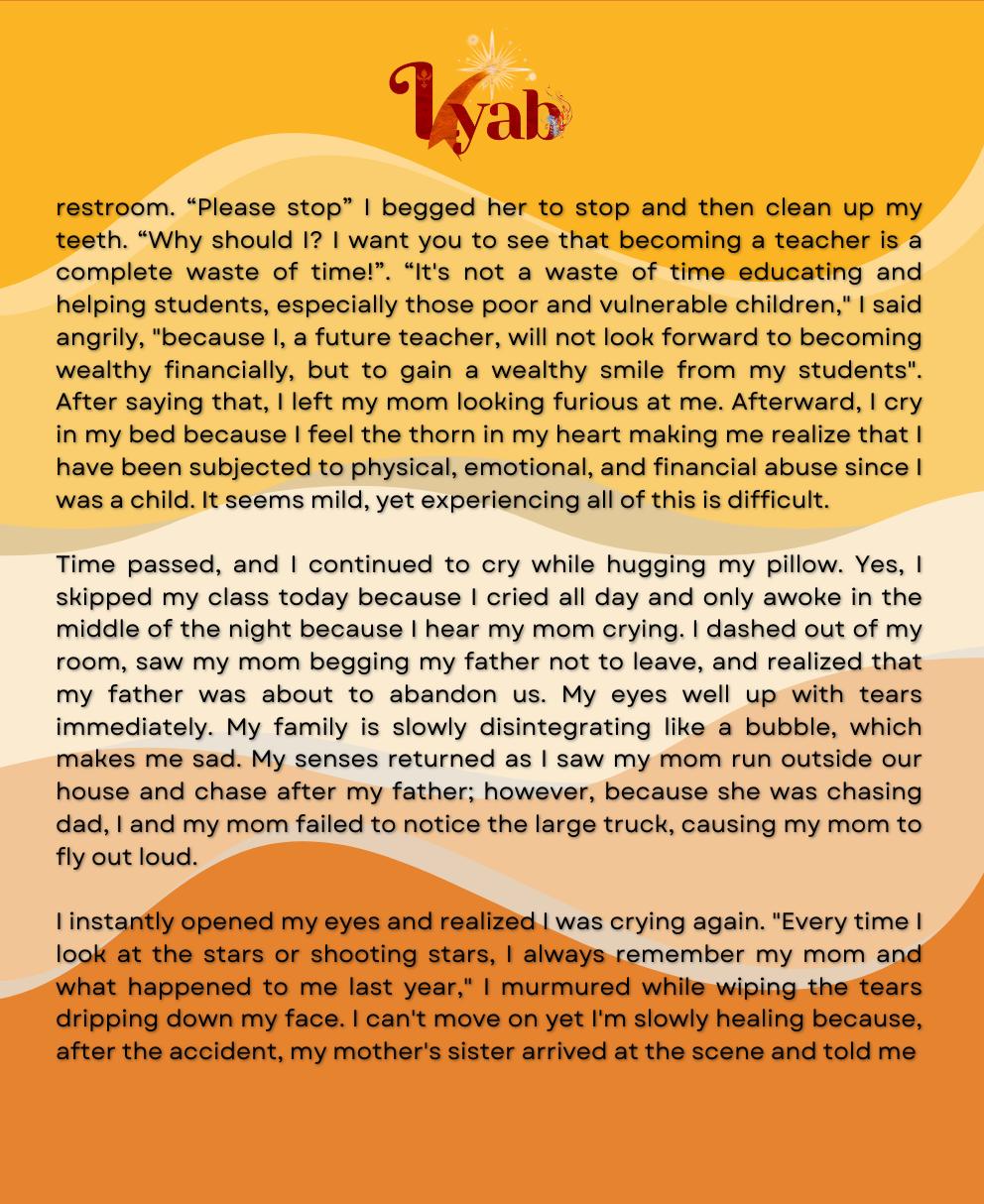 Lyab

restroom. “Please stop” I begged her to stop and then clean up my teeth. “Why should I? I want you to see that becoming a teacher is a complete waste of time!”. “It's not a waste of time educating and helping students, especially those poor and vulnerable children," I said angrily, "because I, a future teacher, will not look forward to becoming wealthy financially, but to gain a wealthy smile from my students". After saying that, I left my mom looking furious at me. Afterward, I cry in my bed because I feel the thorn in my heart making me realize that I have been subjected to physical, emotional, and financial abuse since I was a child. It seems mild, yet experiencing all of this is difficult.

Time passed, and I continued to cry while hugging my pillow. Yes, I skipped my class today because I cried all day and only awoke in the middle of the night because I hear my mom crying. I dashed out of my room, saw my mom begging my father not to leave, and realized that my father was about to abandon us. My eyes well up with tears immediately. My family is slowly disintegrating like a bubble, which makes me sad. My senses returned as I saw my mom run outside our house and chase after my father; however, because she was chasing dad, I and my mom failed to notice the large truck, causing my mom to fly out loud.

I instantly opened my eyes and realized I was crying again. "Every time I look at the stars or shooting stars, I always remember my mom and what happened to me last year," I murmured while wiping the tears dripping down my face. I can't move on yet I'm slowly healing because, after the accident, my mother's sister arrived at the scene and told me